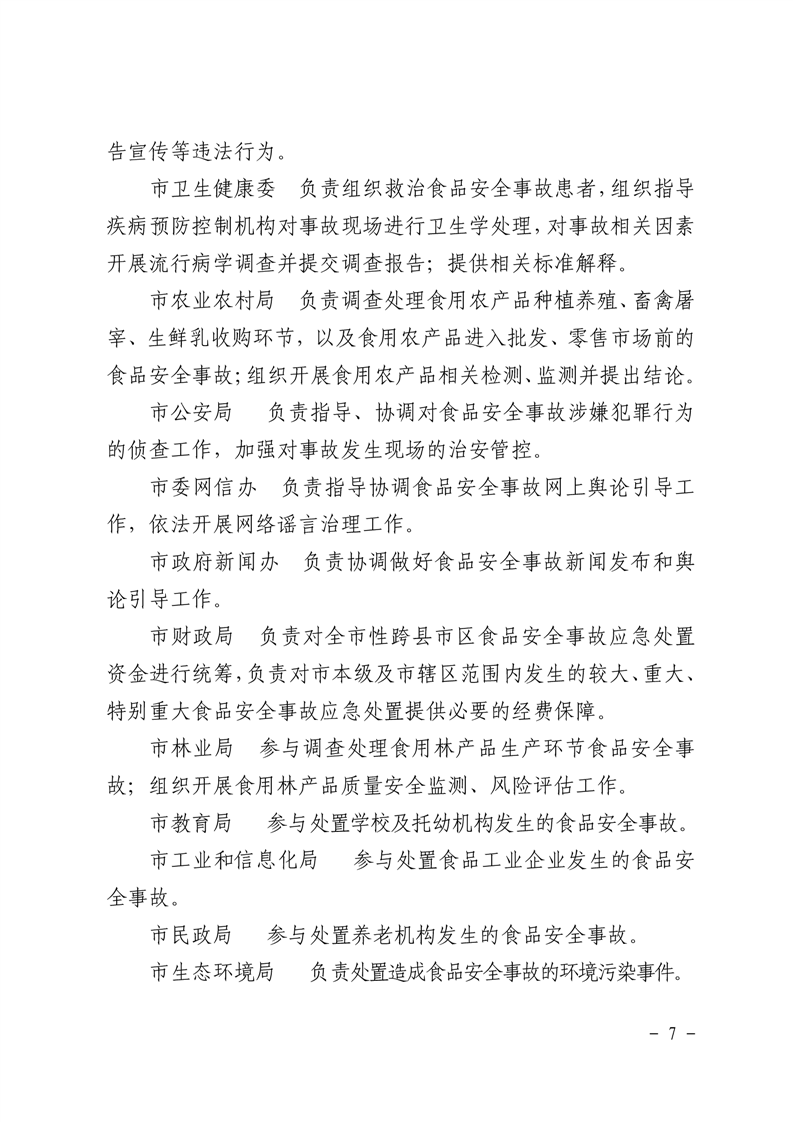 告宣传等违法行为。

市卫生健康委　负责组织救治食品安全事故患者，组织指导疾病预防控制机构对事故现场进行卫生学处理，对事故相关因素开展流行病学调查并提交调查报告；提供相关标准解释。

市农业农村局　负责调查处理食用农产品种植养殖、畜禽屠宰、生鲜乳收购环节，以及食用农产品进入批发、零售市场前的食品安全事故；组织开展食用农产品相关检测、监测并提出结论。

市公安局　负责指导、协调对食品安全事故涉嫌犯罪行为的侦查工作，加强对事故发生现场的治安管控。

市委网信办　负责指导协调食品安全事故网上舆论引导工作，依法开展网络谣言治理工作。

市政府新闻办　负责协调做好食品安全事故新闻发布和舆论引导工作。

市财政局　负责对全市性跨县市区食品安全事故应急处置资金进行统筹，负责对市本级及市辖区范围内发生的较大、重大、特别重大食品安全事故应急处置提供必要的经费保障。

市林业局　参与调查处理食用林产品生产环节食品安全事故；组织开展食用林产品质量安全监测、风险评估工作。

市教育局　参与处置学校及托幼机构发生的食品安全事故。

市工业和信息化局　参与处置食品工业企业发生的食品安全事故。

市民政局　参与处置养老机构发生的食品安全事故。

市生态环境局　负责处置造成食品安全事故的环境污染事件。

－ 7 －